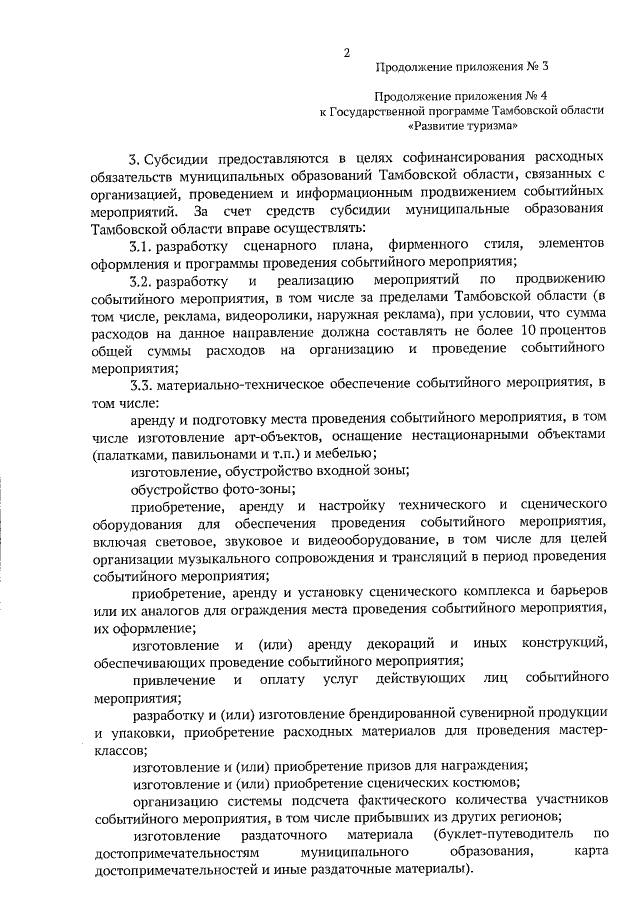 2

Продолжение приложения № 3

Продолжение приложения № 4
к Государственной программе Тамбовской области
«Развитие туризма»

3. Субсидии предоставляются в целях софинансирования расходных обязательств муниципальных образований Тамбовской области, связанных с организацией, проведением и информационным продвижением событийных мероприятий. За счет средств субсидии муниципальные образования Тамбовской области вправе осуществлять:

3.1. разработку сценарного плана, фирменного стиля, элементов оформления и программы проведения событийного мероприятия;

3.2. разработку и реализацию мероприятий по продвижению событийного мероприятия, в том числе за пределами Тамбовской области (в том числе, реклама, видеоролики, наружная реклама), при условии, что сумма расходов на данное направление должна составлять не более 10 процентов общей суммы расходов на организацию и проведение событийного мероприятия;

3.3. материально-техническое обеспечение событийного мероприятия, в том числе:

аренду и подготовку места проведения событийного мероприятия, в том числе изготовление арт-объектов, оснащение нестационарными объектами (палатками, павильонами и т.п.) и мебелью;

изготовление, обустройство входной зоны;

обустройство фото-зоны;

приобретение, аренду и настройку технического и сценического оборудования для обеспечения проведения событийного мероприятия, включая световое, звуковое и видеооборудование, в том числе для целей организации музыкального сопровождения и трансляций в период проведения событийного мероприятия;

приобретение, аренду и установку сценического комплекса и барьеров или их аналогов для ограждения места проведения событийного мероприятия, их оформление;

изготовление и (или) аренду декораций и иных конструкций, обеспечивающих проведение событийного мероприятия;

привлечение и оплату услуг действующих лиц событийного мероприятия;

разработку и (или) изготовление брендированной сувенирной продукции и упаковки, приобретение расходных материалов для проведения мастер-классов;

изготовление и (или) приобретение призов для награждения;

изготовление и (или) приобретение сценических костюмов;

организацию системы подсчета фактического количества участников событийного мероприятия, в том числе прибывших из других регионов;

изготовление раздаточного материала (буклет-путеводитель по достопримечательностям муниципального образования, карта достопримечательностей и иные раздаточные материалы).